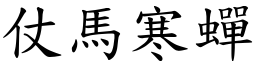 仗馬寒蟬